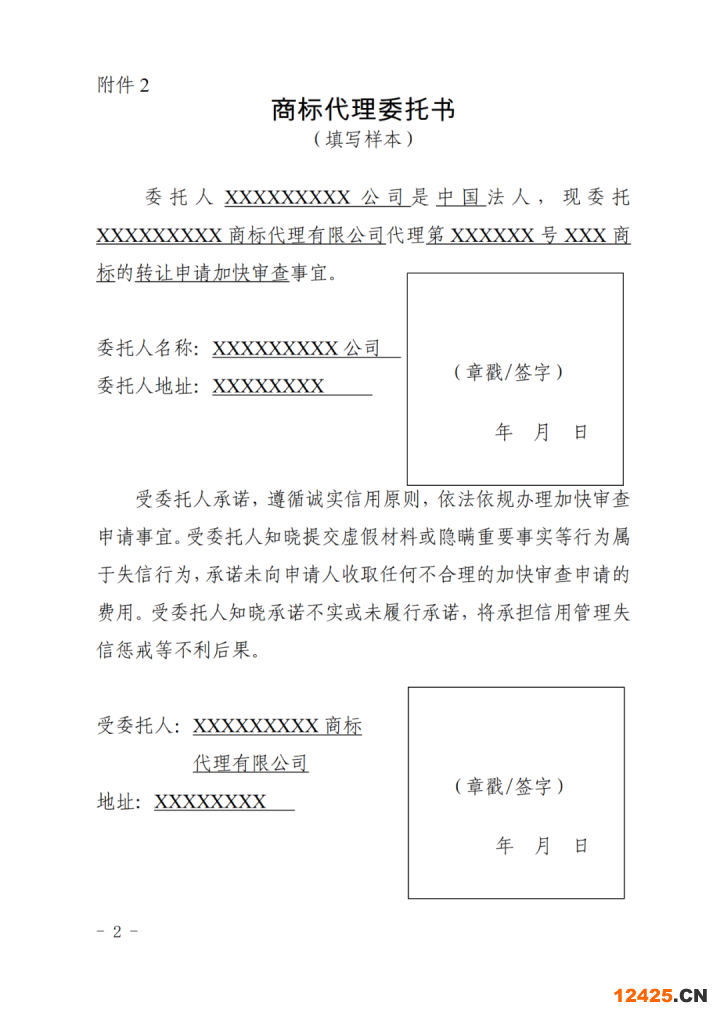 附件 2

商标代理委托书
（填写样本）

委托人 XXXXXXXXX 公司是中国法人，现委托 XXXXXXXXX 商标代理有限公司代理第 XXXXXX 号 XXX 商标的转让申请加快审查事宜。

委托人名称：XXXXXXXXX 公司
委托人地址：XXXXXXXX

（章戳/签字）

年 月 日

受委托人承诺，遵循诚实信用原则，依法依规办理加快审查申请事宜。受委托人知晓提交虚假材料或隐瞒重要事实等行为属于失信行为，承诺未向申请人收取任何不合理的加快审查申请的费用。受委托人知晓承诺不实或未履行承诺，将承担信用管理失信惩戒等不利后果。

受委托人：XXXXXXXXX 商标代理有限公司
地址：XXXXXXXX

（章戳/签字）

年 月 日

- 2 -

12425.CN